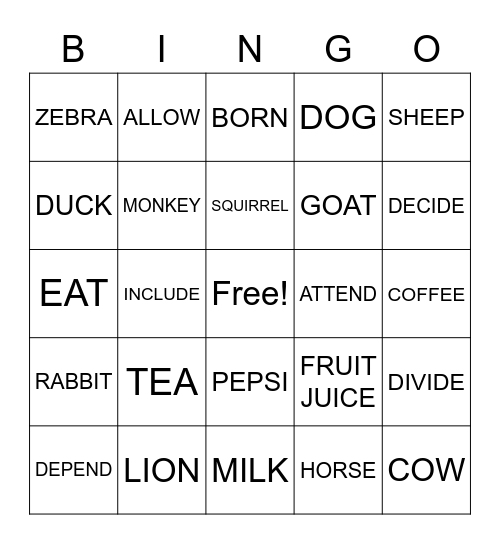 | B | I | N | G | O |
|---|---|---|---|---|
| ZEBRA | ALLOW | BORN | DOG | SHEEP |
| DUCK | MONKEY | SQUIRREL | GOAT | DECIDE |
| EAT | INCLUDE | Free! | ATTEND | COFFEE |
| RABBIT | TEA | PEPSI | FRUIT JUICE | DIVIDE |
| DEPEND | LION | MILK | HORSE | COW |